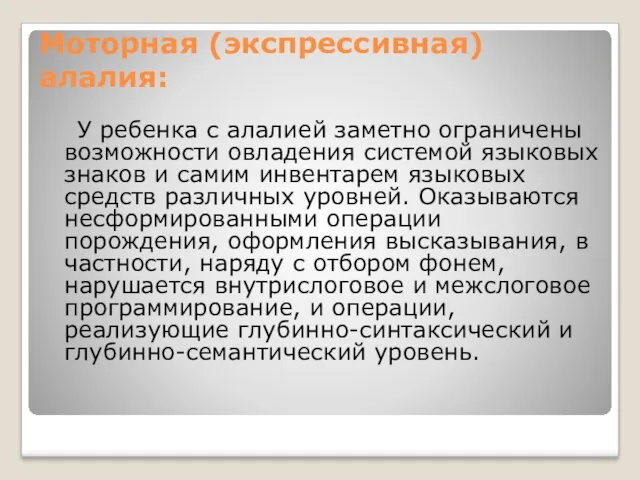 Моторная (экспрессивная) алалия:

У ребенка с алалией заметно ограничены возможности овладения системой языковых знаков и самим инвентарем языковых средств различных уровней. Оказываются несформированными операции порождения, оформления высказывания, в частности, наряду с отбором фонем, нарушается внутрислоговое и межслоговое программирование, и операции, реализующие глубинно-синтаксический и глубинно-семантический уровень.